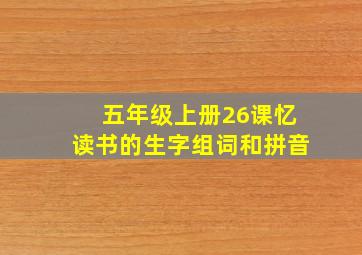 五年级上册26课忆读书的生字组词和拼音